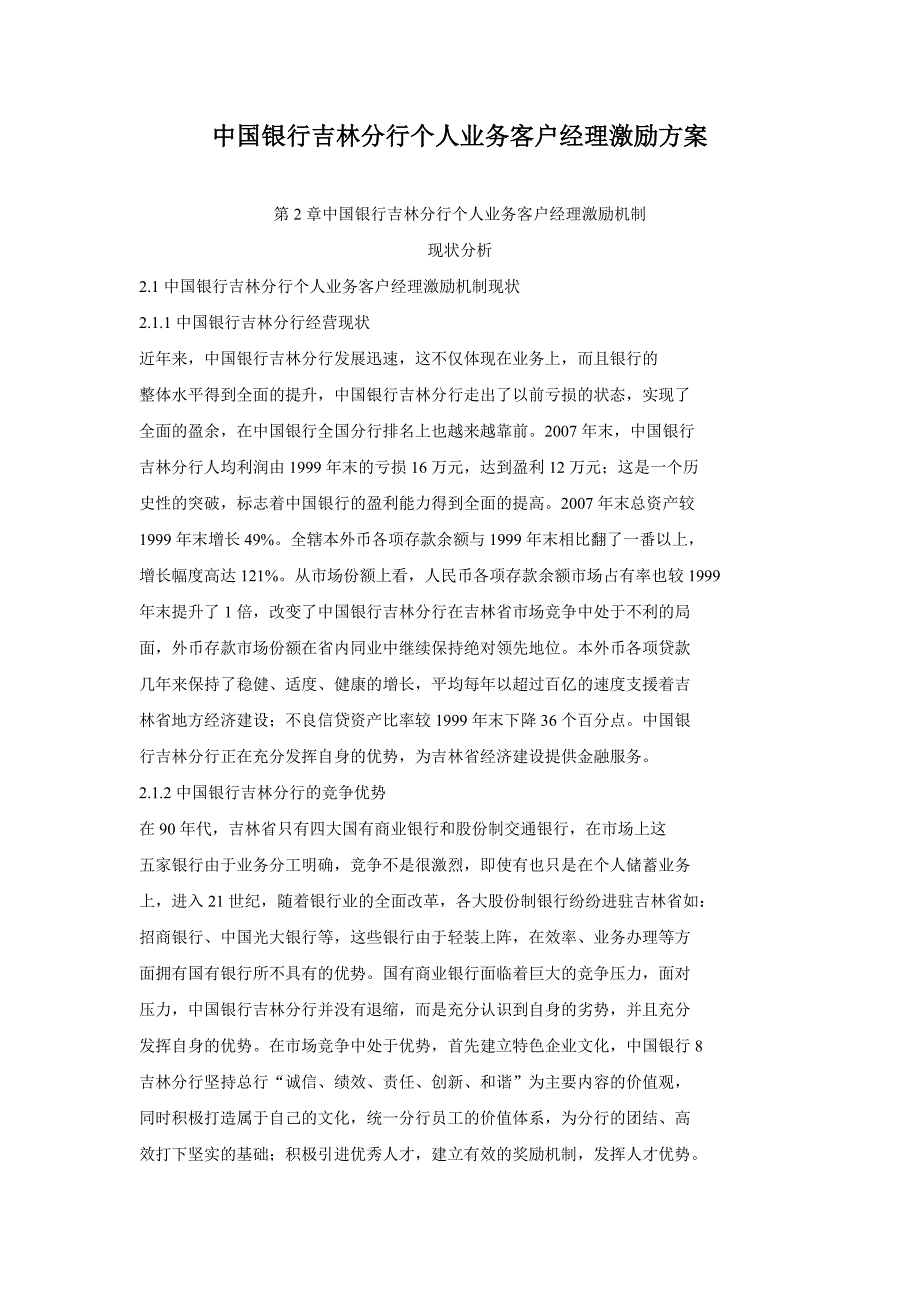 中国银行吉林分行个人业务客户经理激励方案

第 2 章中国银行吉林分行个人业务客户经理激励机制

现状分析

2.1 中国银行吉林分行个人业务客户经理激励机制现状

2.1.1 中国银行吉林分行经营现状

近年来，中国银行吉林分行发展迅速，这不仅体现在业务上，而且银行的整体水平得到全面的提升，中国银行吉林分行走出了以前亏损的状态，实现了全面的盈余，在中国银行全国分行排名上也越来越靠前。2007 年末，中国银行吉林分行人均利润由 1999 年末的亏损 16 万元，达到盈利 12 万元；这是一个历史性的突破，标志着中国银行的盈利能力得到全面的提高。2007 年末总资产较 1999 年末增长 49%。全辖本外币各项存款余额与 1999 年末相比翻了一番以上，增长幅度高达 121%。从市场份额上看，人民币各项存款余额市场占有率也较 1999 年末提升了 1 倍，改变了中国银行吉林分行在吉林省市场竞争中处于不利的局面，外币存款市场份额在省内同业中继续保持绝对领先地位。本外币各项贷款几年来保持了稳健、适度、健康的增长，平均每年以超过百亿的速度支援着吉林省地方经济建设；不良信贷资产比率较 1999 年末下降 36 个百分点。中国银行吉林分行正在充分发挥自身的优势，为吉林省经济建设提供金融服务。

2.1.2 中国银行吉林分行的竞争优势

在 90 年代，吉林省只有四大国有商业银行和股份制交通银行，在市场上这五家银行由于业务分工明确，竞争不是很激烈，即使有也只是在个人储蓄业务上，进入 21 世纪，随着银行业的全面改革，各大股份制银行纷纷进驻吉林省如：招商银行、中国光大银行等，这些银行由于轻装上阵，在效率、业务办理等方面拥有国有银行所不具有的优势。国有商业银行面临着巨大的竞争压力，面对压力，中国银行吉林分行并没有退缩，而是充分认识到自身的劣势，并且充分发挥自身的优势。在市场竞争中处于优势，首先建立特色企业文化，中国银行 8 吉林分行坚持总行“诚信、绩效、责任、创新、和谐”为主要内容的价值观，同时积极打造属于自己的文化，统一分行员工的价值体系，为分行的团结、高效打下坚实的基础；积极引进优秀人才，建立有效的奖励机制，发挥人才优势。